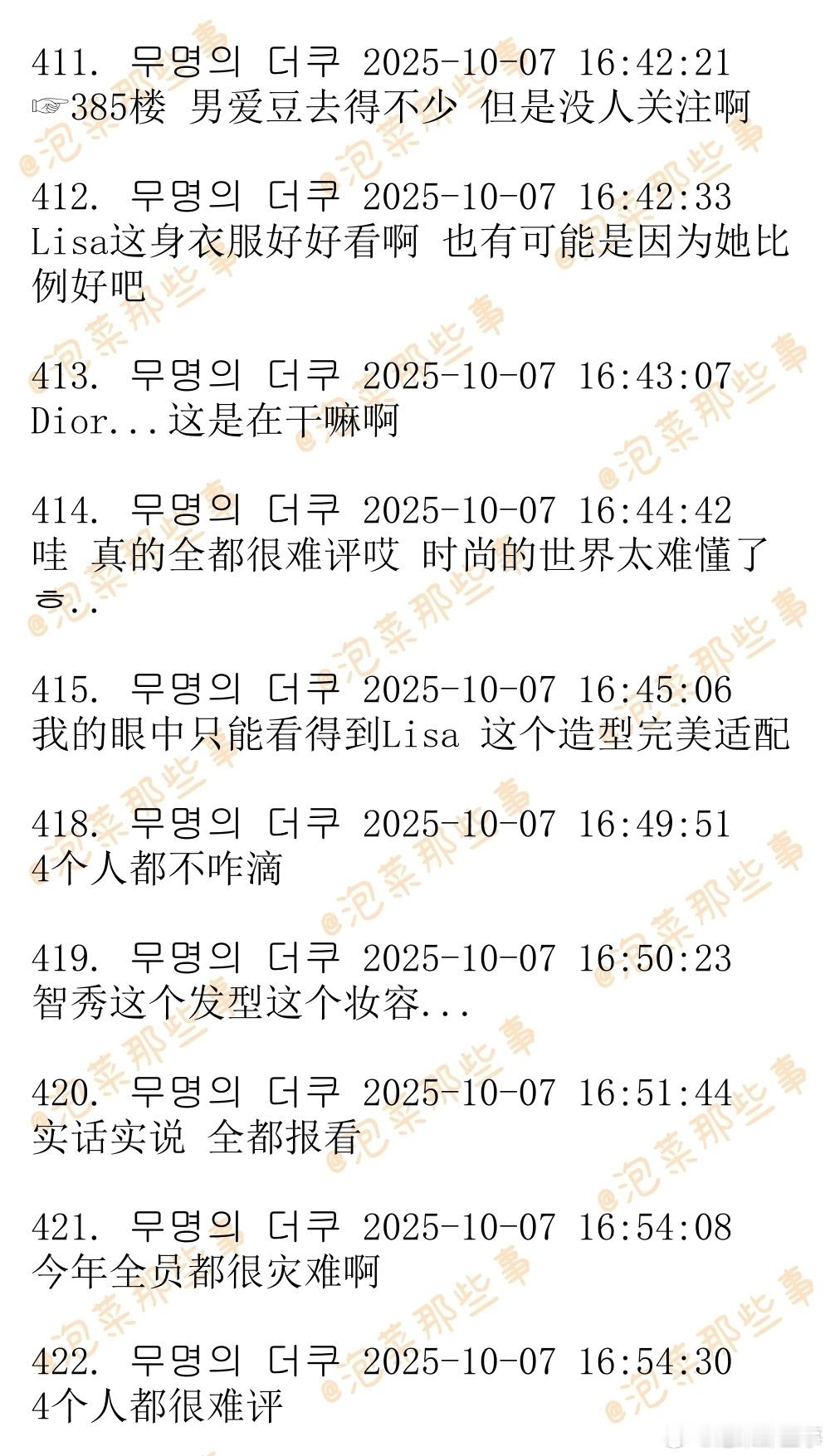 411. 무명의 더쿠 2025-10-07 16:42:21
☞385楼 男爱豆去得不少 但是没人关注啊

412. 무명의 더쿠 2025-10-07 16:42:33
Lisa这身衣服好好看啊 也有可能是因为她比例好吧

413. 무명의 더쿠 2025-10-07 16:43:07
Dior...这是在干嘛啊

414. 무명의 더쿠 2025-10-07 16:44:42
哇 真的全都很难评哎 时尚的世界太难懂了ㅎ..

415. 무명의 더쿠 2025-10-07 16:45:06
我的眼中只能看得到Lisa 这个造型完美适配

418. 무명의 더쿠 2025-10-07 16:49:51
4个人都不咋滴

419. 무명의 더쿠 2025-10-07 16:50:23
智秀这个发型这个妆容...

420. 무명의 더쿠 2025-10-07 16:51:44
实话实说 全都报看

421. 무명의 더쿠 2025-10-07 16:54:08
今年全员都很灾难啊

422. 무명의 더쿠 2025-10-07 16:54:30
4个人都很难评

@泡菜那些事